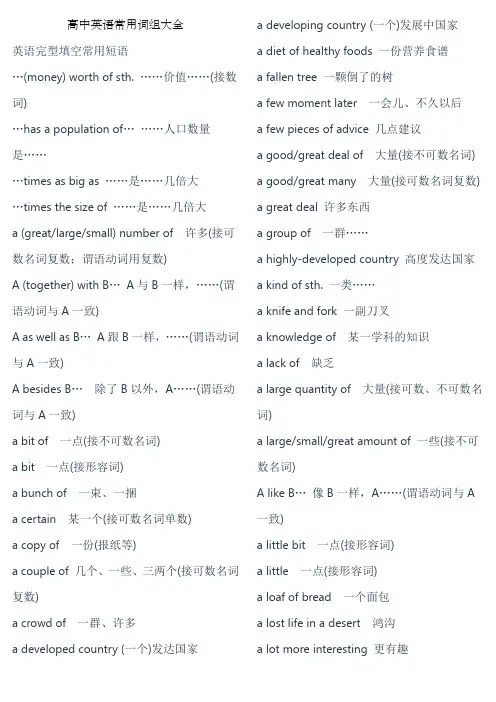 高中英语常用词组大全

英语完型填空常用短语

…(money) worth of sth. ……价值……(接数词)

…has a population of… ……人口数量是……

…times as big as ……是……几倍大

…times the size of ……是……几倍大

a (great/large/small) number of 许多(接可数名词复数；谓语动词用复数)

A (together) with B… A 与 B 一样，……(谓语动词与 A 一致)

A as well as B… A 跟 B 一样，……(谓语动词与 A 一致)

A besides B… 除了 B 以外，A……(谓语动词与 A 一致)

a bit of 一点(接不可数名词)

a bit 一点(接形容词)

a bunch of 一束、一捆

a certain 某一个(接可数名词单数)

a copy of 一份(报纸等)

a couple of 几个、一些、三两个(接可数名词复数)

a crowd of 一群、许多

a developed country (一个)发达国家

a developing country (一个)发展中国家

a diet of healthy foods 一份营养食谱

a fallen tree 一颗倒了的树

a few moment later 一会儿、不久以后

a few pieces of advice 几点建议

a good/great deal of 大量(接不可数名词)

a good/great many 大量(接可数名词复数)

a great deal 许多东西

a group of 一群……

a highly-developed country 高度发达国家

a kind of sth. 一类……

a knife and fork 一副刀叉

a knowledge of 某一学科的知识

a lack of 缺乏

a large quantity of 大量(接可数、不可数名词)

a large/small/great amount of 一些(接不可数名词)

A like B… 像 B 一样，A……(谓语动词与 A 一致)

a little bit 一点(接形容词)

a little 一点(接形容词)

a loaf of bread 一个面包

a lost life in a desert 鸿沟

a lot more interesting 更有趣